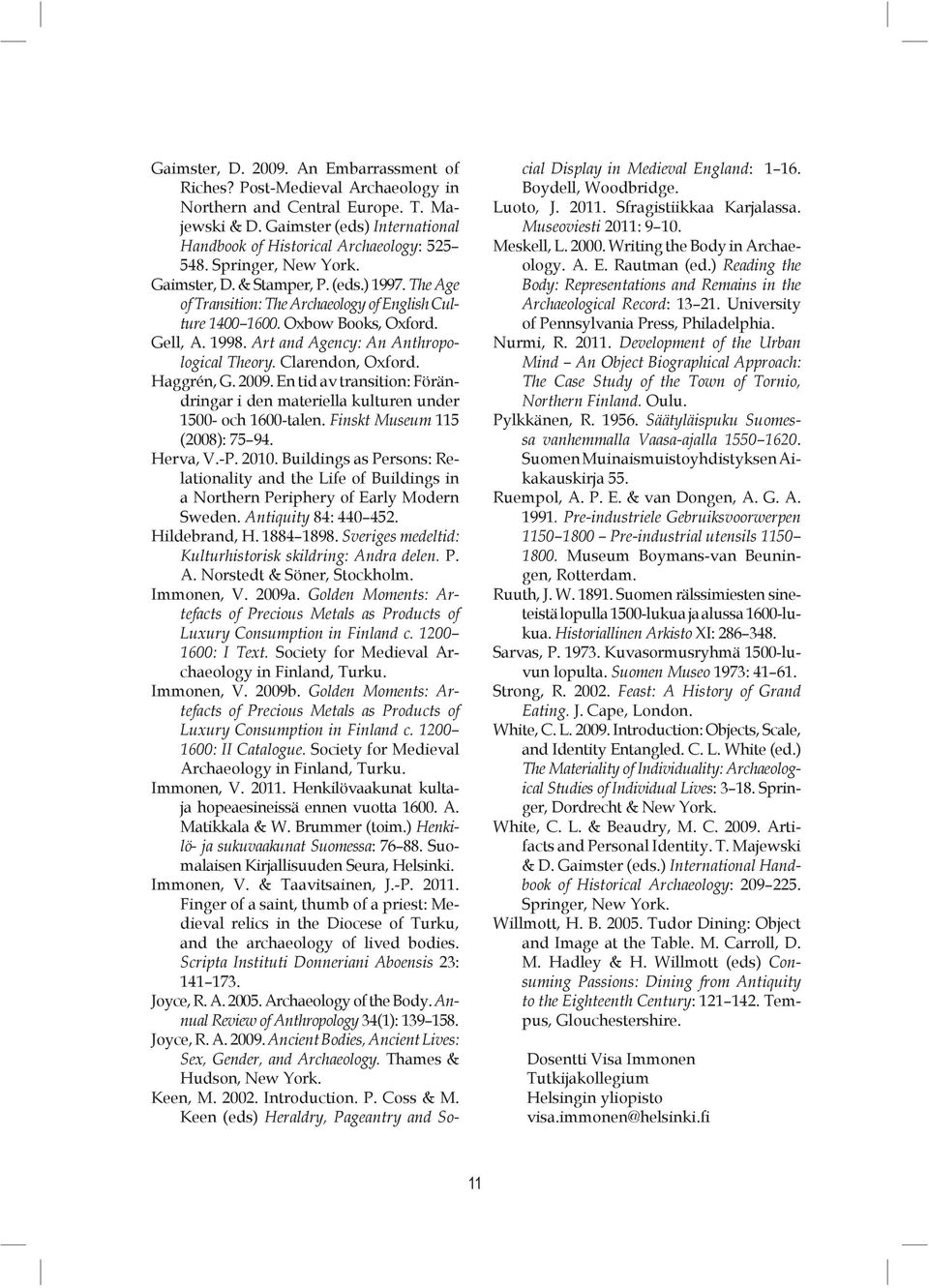 Gaimster, D. 2009. An Embarrassment of Riches? Post-Medieval Archaeology in Northern and Central Europe. T. Majewski & D. Gaimster (eds) International Handbook of Historical Archaeology: 525–548. Springer, New York.

Gaimster, D. & Stamper, P. (eds.) 1997. The Age of Transition: The Archaeology of English Culture 1400–1600. Oxbow Books, Oxford.

Gell, A. 1998. Art and Agency: An Anthropological Theory. Clarendon, Oxford.

Haggrén, G. 2009. En tid av transition: Förändringar i den materiella kulturen under 1500- och 1600-talen. Finskt Museum 115 (2008): 75–94.

Herva, V.-P. 2010. Buildings as Persons: Relationality and the Life of Buildings in a Northern Periphery of Early Modern Sweden. Antiquity 84: 440–452.

Hildebrand, H. 1884–1898. Sveriges medeltid: Kulturhistorisk skildring: Andra delen. P. A. Norstedt & Söner, Stockholm.

Immonen, V. 2009a. Golden Moments: Artefacts of Precious Metals as Products of Luxury Consumption in Finland c. 1200–1600: I Text. Society for Medieval Archaeology in Finland, Turku.

Immonen, V. 2009b. Golden Moments: Artefacts of Precious Metals as Products of Luxury Consumption in Finland c. 1200–1600: II Catalogue. Society for Medieval Archaeology in Finland, Turku.

Immonen, V. 2011. Henkilövaakunat kultaja hopeaesineissä ennen vuotta 1600. A. Matikkala & W. Brummer (toim.) Henkilö- ja sukuvaakunat Suomessa: 76–88. Suomalaisen Kirjallisuuden Seura, Helsinki.

Immonen, V. & Taavitsainen, J.-P. 2011. Finger of a saint, thumb of a priest: Medieval relics in the Diocese of Turku, and the archaeology of lived bodies. Scripta Instituti Donneriani Aboensis 23: 141–173.

Joyce, R. A. 2005. Archaeology of the Body. Annual Review of Anthropology 34(1): 139–158.

Joyce, R. A. 2009. Ancient Bodies, Ancient Lives: Sex, Gender, and Archaeology. Thames & Hudson, New York.

Keen, M. 2002. Introduction. P. Coss & M. Keen (eds) Heraldry, Pageantry and Social Display in Medieval England: 1–16. Boydell, Woodbridge.

Luoto, J. 2011. Sfragistiikkaa Karjalassa. Museoviesti 2011: 9–10.

Meskell, L. 2000. Writing the Body in Archaeology. A. E. Rautman (ed.) Reading the Body: Representations and Remains in the Archaeological Record: 13–21. University of Pennsylvania Press, Philadelphia.

Nurmi, R. 2011. Development of the Urban Mind – An Object Biographical Approach: The Case Study of the Town of Tornio, Northern Finland. Oulu.

Pylkkänen, R. 1956. Säätyläispuku Suomessa vanhemmalla Vaasa-ajalla 1550–1620. Suomen Muinaismuistoyhdistyksen Aikakauskirja 55.

Ruempol, A. P. E. & van Dongen, A. G. A. 1991. Pre-industriele Gebruiksvoorwerpen 1150–1800 – Pre-industrial utensils 1150–1800. Museum Boymans-van Beuningen, Rotterdam.

Ruuth, J. W. 1891. Suomen rälssimiesten sineteistä lopulla 1500-lukua ja alussa 1600-lukua. Historiallinen Arkisto XI: 286–348.

Sarvas, P. 1973. Kuvasormusryhmä 1500-luvun lopulta. Suomen Museo 1973: 41–61.

Strong, R. 2002. Feast: A History of Grand Eating. J. Cape, London.

White, C. L. 2009. Introduction: Objects, Scale, and Identity Entangled. C. L. White (ed.) The Materiality of Individuality: Archaeological Studies of Individual Lives: 3–18. Springer, Dordrecht & New York.

White, C. L. & Beaudry, M. C. 2009. Artifacts and Personal Identity. T. Majewski & D. Gaimster (eds.) International Handbook of Historical Archaeology: 209–225. Springer, New York.

Willmott, H. B. 2005. Tudor Dining: Object and Image at the Table. M. Carroll, D. M. Hadley & H. Willmott (eds) Consuming Passions: Dining from Antiquity to the Eighteenth Century: 121–142. Tempus, Glouchestershire.

Dosentti Visa Immonen
Tutkijakollegium
Helsingin yliopisto
visa.immonen@helsinki.fi

11